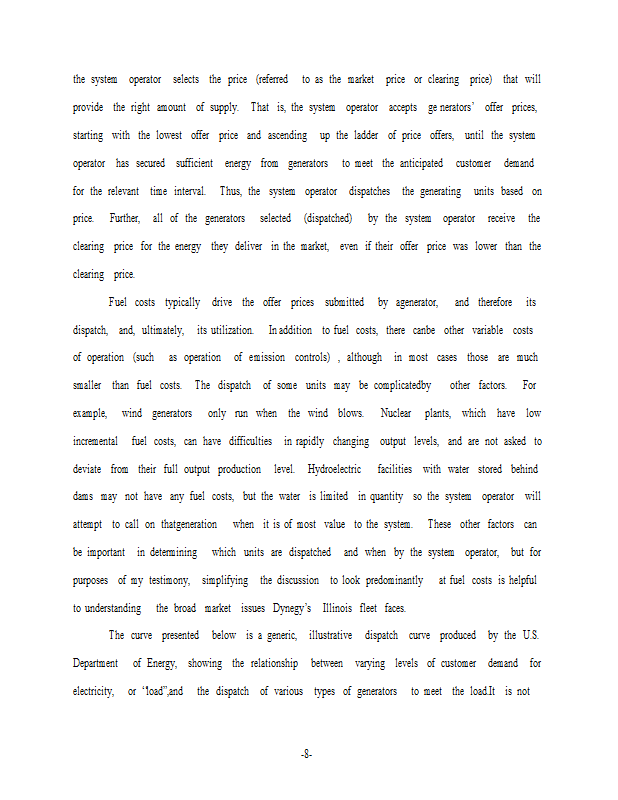 the system operator selects the price (referred to as the market price or clearing price) that will provide the right amount of supply. That is, the system operator accepts ge nerators' offer prices, starting with the lowest offer price and ascending up the ladder of price offers, until the system operator has secured sufficient energy from generators to meet the anticipated customer demand for the relevant time interval. Thus, the system operator dispatches the generating units based on price. Further, all of the generators selected (dispatched) by the system operator receive the clearing price for the energy they deliver in the market, even if their offer price was lower than the clearing price.

Fuel costs typically drive the offer prices submitted by agenerator, and therefore its dispatch, and, ultimately, its utilization. In addition to fuel costs, there canbe other variable costs of operation (such as operation of emission controls) , although in most cases those are much smaller than fuel costs. The dispatch of some units may be complicatedby other factors. For example, wind generators only run when the wind blows. Nuclear plants, which have low incremental fuel costs, can have difficulties in rapidly changing output levels, and are not asked to deviate from their full output production level. Hydroelectric facilities with water stored behind dams may not have any fuel costs, but the water is limited in quantity so the system operator will attempt to call on thatgeneration when it is of most value to the system. These other factors can be important in determining which units are dispatched and when by the system operator, but for purposes of my testimony, simplifying the discussion to look predominantly at fuel costs is helpful to understanding the broad market issues Dynegy's Illinois fleet faces.

The curve presented below is a generic, illustrative dispatch curve produced by the U.S. Department of Energy, showing the relationship between varying levels of customer demand for electricity, or "load",and the dispatch of various types of generators to meet the load.It is not

-8-